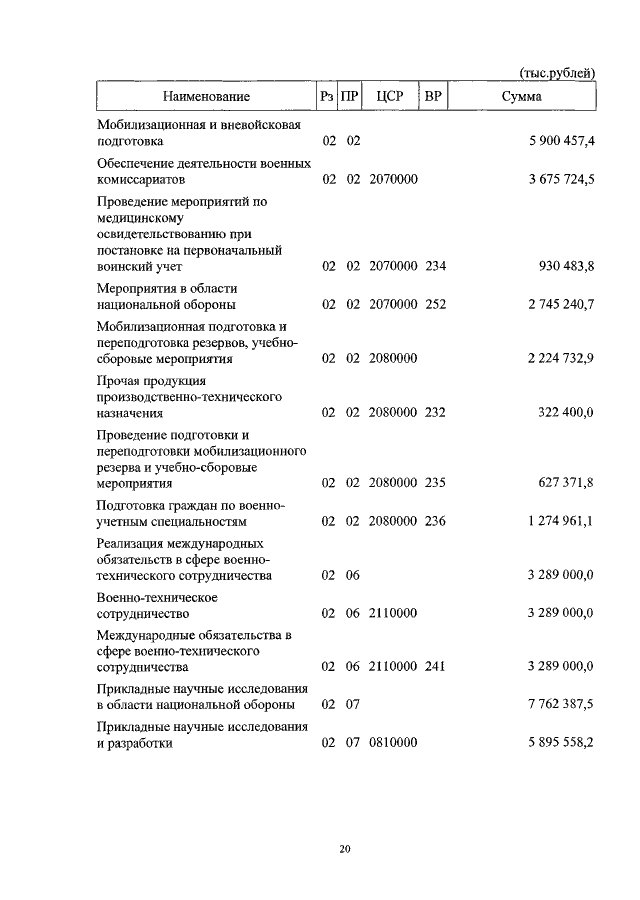 (тыс.рублей)

| Наименование | Рз | ПР | ЦСР | ВР | Сумма |
|---|---|---|---|---|---|
| Мобилизационная и вневойсковая подготовка | 02 | 02 | | | 5 900 457,4 |
| Обеспечение деятельности военных комиссариатов | 02 | 02 | 2070000 | | 3 675 724,5 |
| Проведение мероприятий по медицинскому освидетельствованию при постановке на первоначальный воинский учет | 02 | 02 | 2070000 | 234 | 930 483,8 |
| Мероприятия в области национальной обороны | 02 | 02 | 2070000 | 252 | 2 745 240,7 |
| Мобилизационная подготовка и переподготовка резервов, учебно-сборовые мероприятия | 02 | 02 | 2080000 | | 2 224 732,9 |
| Прочая продукция производственно-технического назначения | 02 | 02 | 2080000 | 232 | 322 400,0 |
| Проведение подготовки и переподготовки мобилизационного резерва и учебно-сборовые мероприятия | 02 | 02 | 2080000 | 235 | 627 371,8 |
| Подготовка граждан по военно-учетным специальностям | 02 | 02 | 2080000 | 236 | 1 274 961,1 |
| Реализация международных обязательств в сфере военно-технического сотрудничества | 02 | 06 | | | 3 289 000,0 |
| Военно-техническое сотрудничество | 02 | 06 | 2110000 | | 3 289 000,0 |
| Международные обязательства в сфере военно-технического сотрудничества | 02 | 06 | 2110000 | 241 | 3 289 000,0 |
| Прикладные научные исследования в области национальной обороны | 02 | 07 | | | 7 762 387,5 |
| Прикладные научные исследования и разработки | 02 | 07 | 0810000 | | 5 895 558,2 |

20